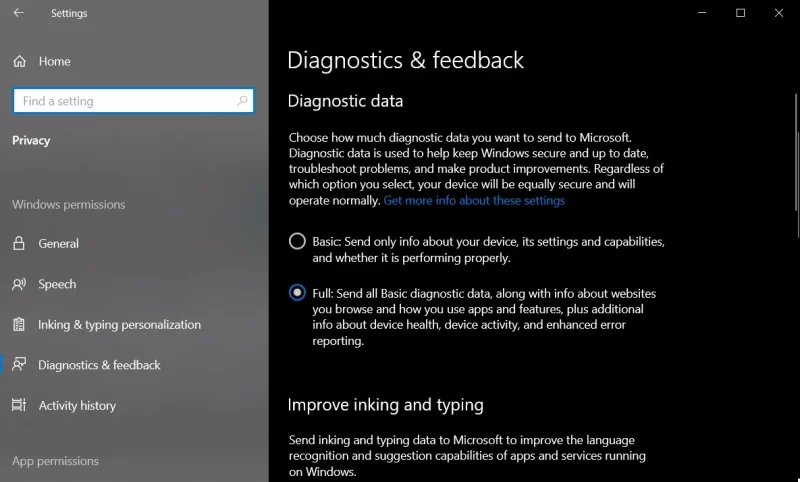 Settings

Home

Find a setting

Privacy

Windows permissions

General

Speech

Inking & typing personalization

Diagnostics & feedback

Activity history

App permissions

Diagnostics & feedback

Diagnostic data

Choose how much diagnostic data you want to send to Microsoft. Diagnostic data is used to help keep Windows secure and up to date, troubleshoot problems, and make product improvements. Regardless of which option you select, your device will be equally secure and will operate normally. Get more info about these settings

Basic: Send only info about your device, its settings and capabilities, and whether it is performing properly.

Full: Send all Basic diagnostic data, along with info about websites you browse and how you use apps and features, plus additional info about device health, device activity, and enhanced error reporting.

Improve inking and typing

Send inking and typing data to Microsoft to improve the language recognition and suggestion capabilities of apps and services running on Windows.